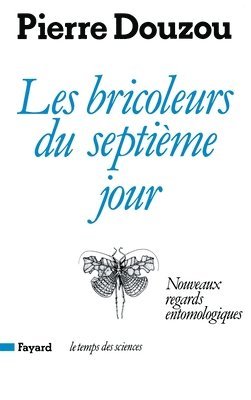 Pierre Douzou

Les bricoleurs du septième jour

Nouveaux regards entomologiques

Fayard

le temps des sciences